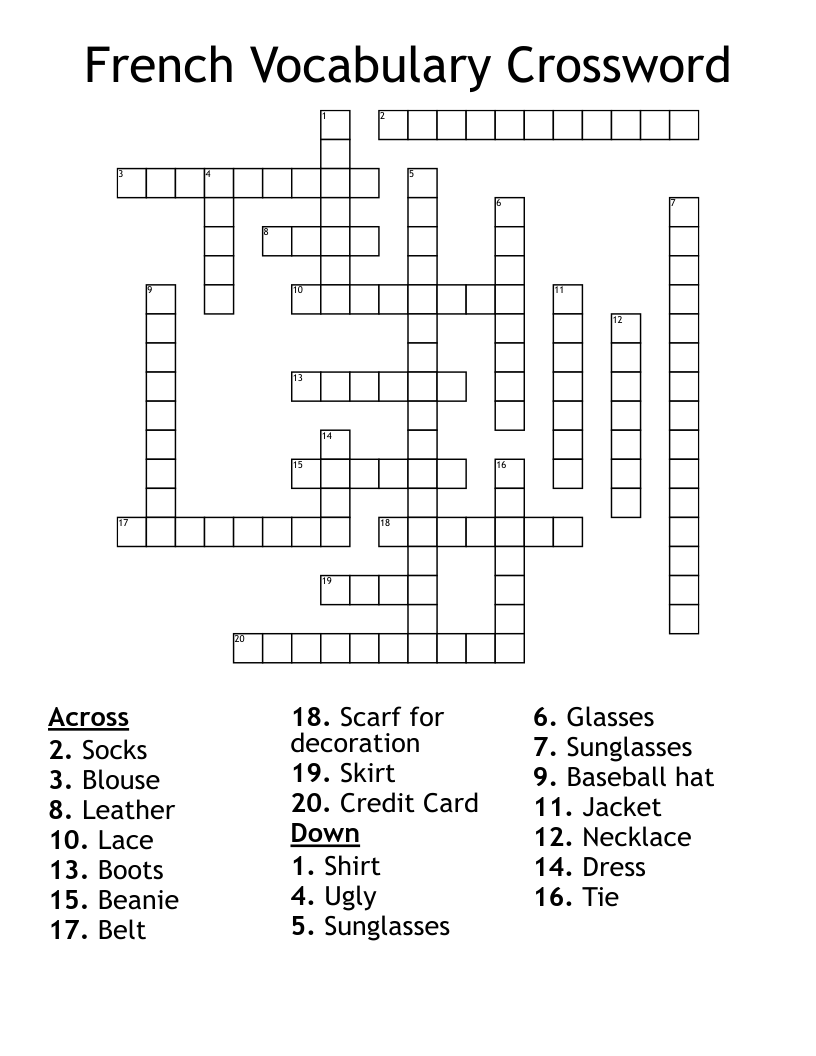 French Vocabulary Crossword

1 2 3 4 5 6 7 8 9 10 11 12 13 14 15 16 17 18 19 20

Across
2. Socks
3. Blouse
8. Leather
10. Lace
13. Boots
15. Beanie
17. Belt

18. Scarf for decoration
19. Skirt
20. Credit Card

Down
1. Shirt
4. Ugly
5. Sunglasses

6. Glasses
7. Sunglasses
9. Baseball hat
11. Jacket
12. Necklace
14. Dress
16. Tie